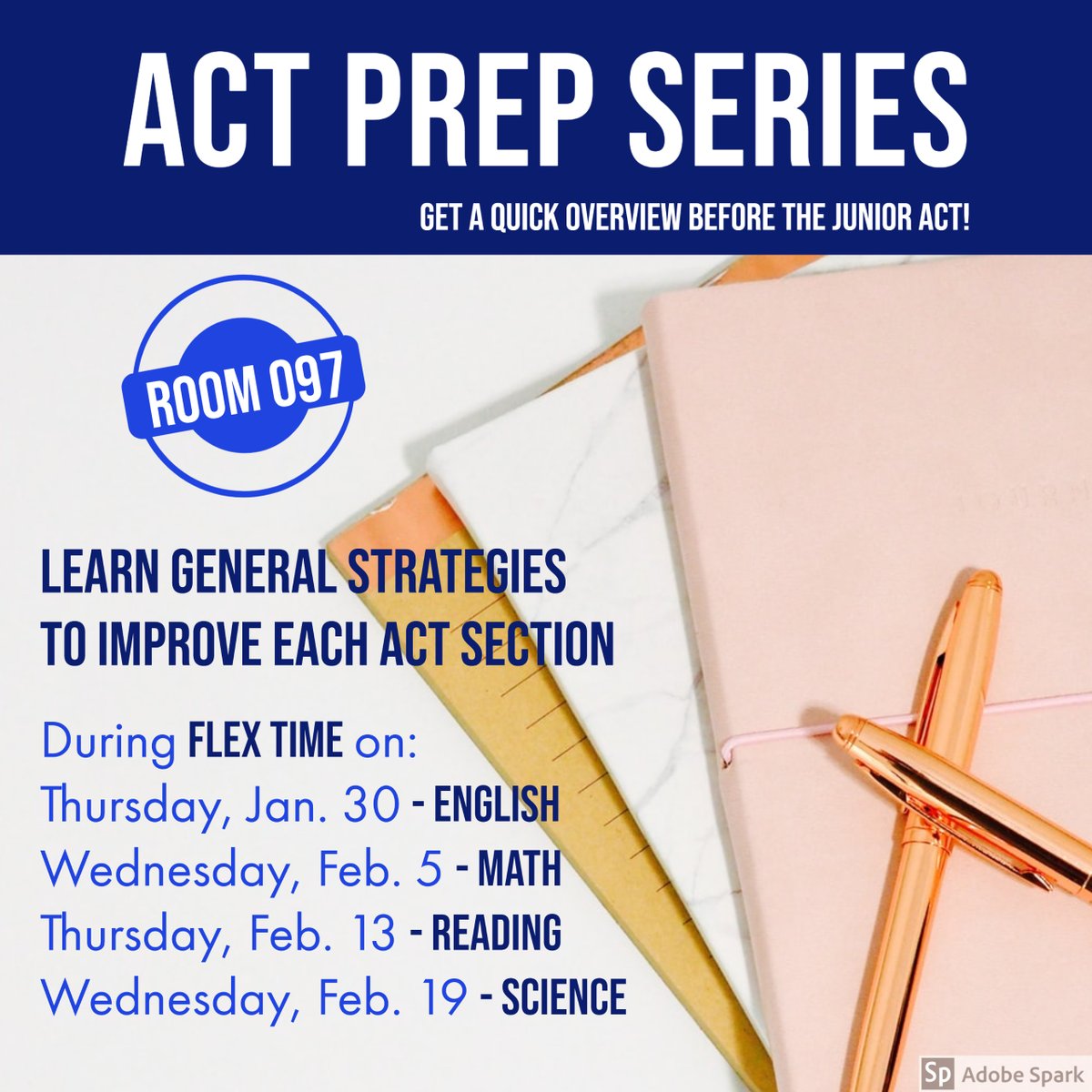 ACT PREP SERIES

GET A QUICK OVERVIEW BEFORE THE JUNIOR ACT!

ROOM 097

LEARN GENERAL STRATEGIES TO IMPROVE EACH ACT SECTION

During FLEX TIME on:
Thursday, Jan. 30 - ENGLISH
Wednesday, Feb. 5 - MATH
Thursday, Feb. 13 - READING
Wednesday, Feb. 19 - SCIENCE

Sp Adobe Spark